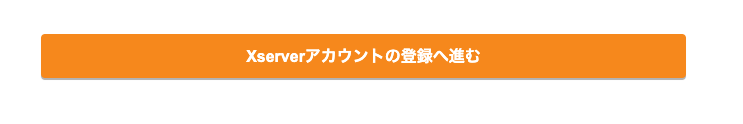 Xserverアカウントの登録へ進む